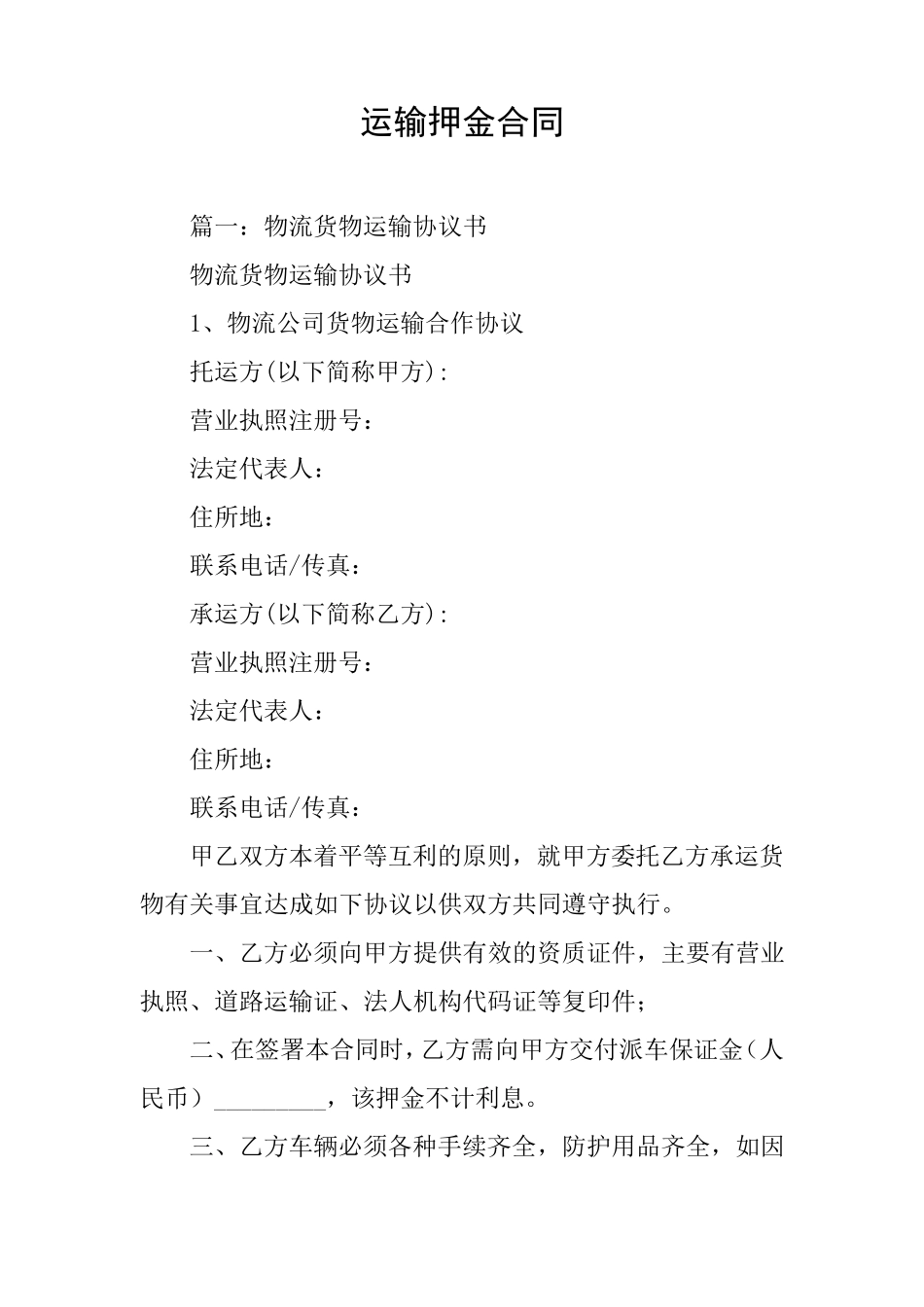 运输押金合同

篇一：物流货物运输协议书

物流货物运输协议书

1、物流公司货物运输合作协议

托运方(以下简称甲方)：

营业执照注册号：

法定代表人：

住所地：

联系电话/传真：

承运方(以下简称乙方)：

营业执照注册号：

法定代表人：

住所地：

联系电话/传真：

甲乙双方本着平等互利的原则，就甲方委托乙方承运货物有关事宜达成如下协议以供双方共同遵守执行。

一、乙方必须向甲方提供有效的资质证件，主要有营业执照、道路运输证、法人机构代码证等复印件；

二、在签署本合同时，乙方需向甲方交付派车保证金（人民币）_________，该押金不计利息。

三、乙方车辆必须各种手续齐全，防护用品齐全，如因